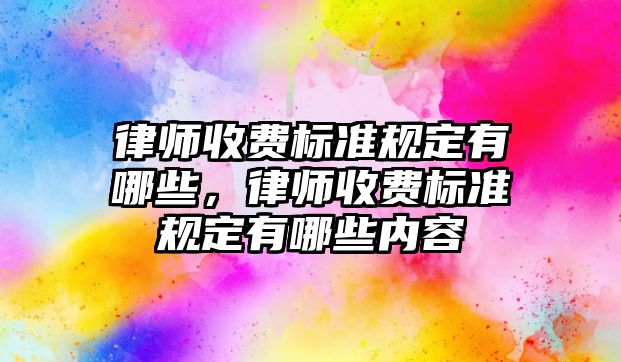 律师收费标准规定有哪些，律师收费标准规定有哪些内容